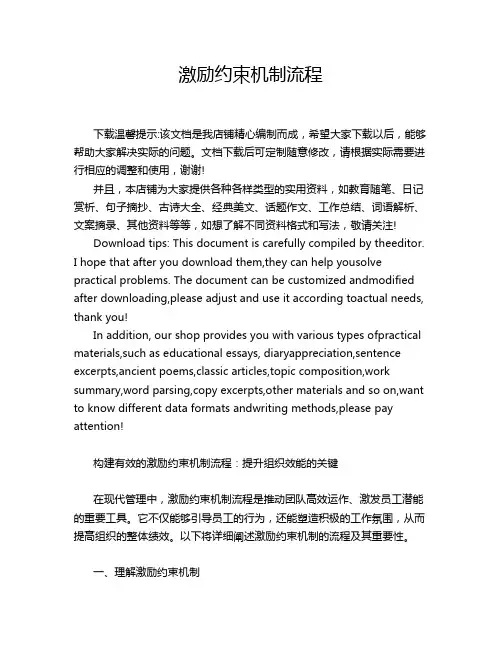 激励约束机制流程

下载温馨提示:该文档是我店铺精心编制而成，希望大家下载以后，能够帮助大家解决实际的问题。文档下载后可定制随意修改，请根据实际需要进行相应的调整和使用，谢谢!

并且，本店铺为大家提供各种各样类型的实用资料，如教育随笔、日记赏析、句子摘抄、古诗大全、经典美文、话题作文、工作总结、词语解析、文案摘录、其他资料等等，如想了解不同资料格式和写法，敬请关注!

Download tips: This document is carefully compiled by theeditor. I hope that after you download them,they can help yousolve practical problems. The document can be customized andmodified after downloading,please adjust and use it according toactual needs, thank you!

In addition, our shop provides you with various types ofpractical materials,such as educational essays, diaryappreciation,sentence excerpts,ancient poems,classic articles,topic composition,work summary,word parsing,copy excerpts,other materials and so on,want to know different data formats andwriting methods,please pay attention!

构建有效的激励约束机制流程：提升组织效能的关键

在现代管理中，激励约束机制流程是推动团队高效运作、激发员工潜能的重要工具。它不仅能够引导员工的行为，还能塑造积极的工作氛围，从而提高组织的整体绩效。以下将详细阐述激励约束机制的流程及其重要性。

一、理解激励约束机制